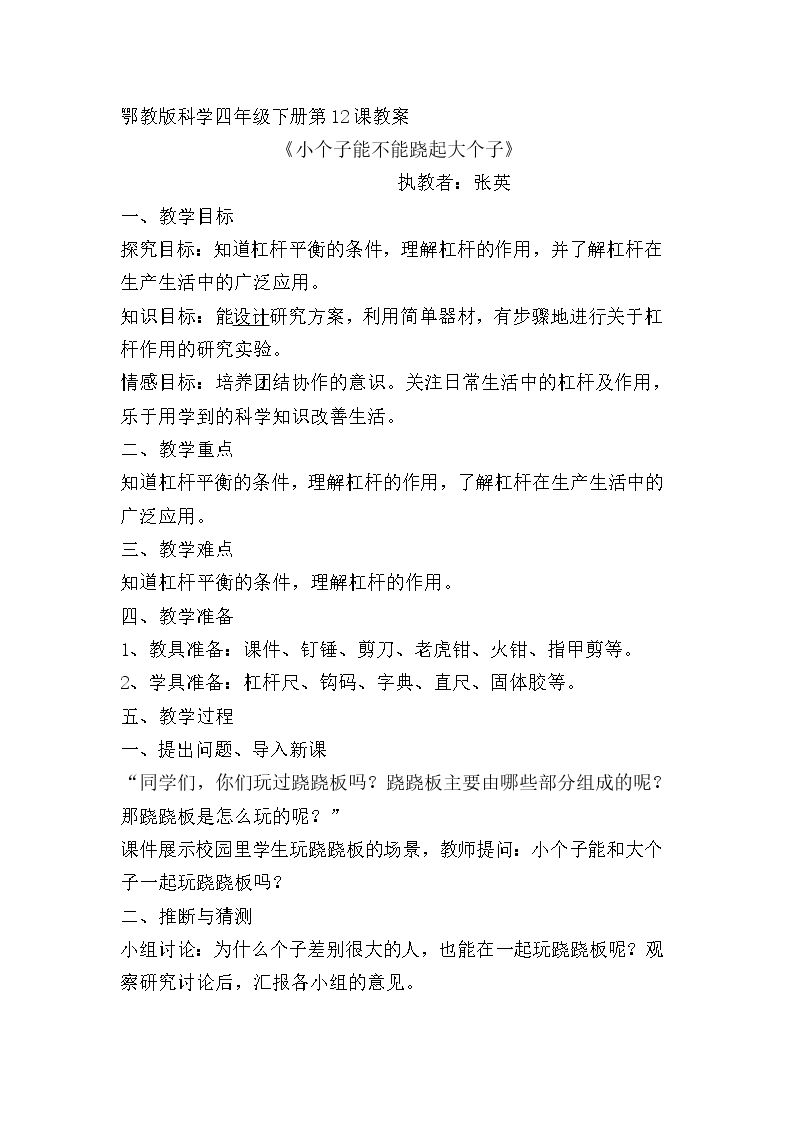 鄂教版科学四年级下册第12课教案

《小个子能不能跷起大个子》

执教者：张英

一、教学目标

探究目标：知道杠杆平衡的条件，理解杠杆的作用，并了解杠杆在生产生活中的广泛应用。

知识目标：能设计研究方案，利用简单器材，有步骤地进行关于杠杆作用的研究实验。

情感目标：培养团结协作的意识。关注日常生活中的杠杆及作用，乐于用学到的科学知识改善生活。

二、教学重点

知道杠杆平衡的条件，理解杠杆的作用，了解杠杆在生产生活中的广泛应用。

三、教学难点

知道杠杆平衡的条件，理解杠杆的作用。

四、教学准备

1、教具准备：课件、钉锤、剪刀、老虎钳、火钳、指甲剪等。

2、学具准备：杠杆尺、钩码、字典、直尺、固体胶等。

五、教学过程

一、提出问题、导入新课

“同学们，你们玩过跷跷板吗？跷跷板主要由哪些部分组成的呢？那跷跷板是怎么玩的呢？”

课件展示校园里学生玩跷跷板的场景，教师提问：小个子能和大个子一起玩跷跷板吗？

二、推断与猜测

小组讨论：为什么个子差别很大的人，也能在一起玩跷跷板呢？观察研究讨论后，汇报各小组的意见。